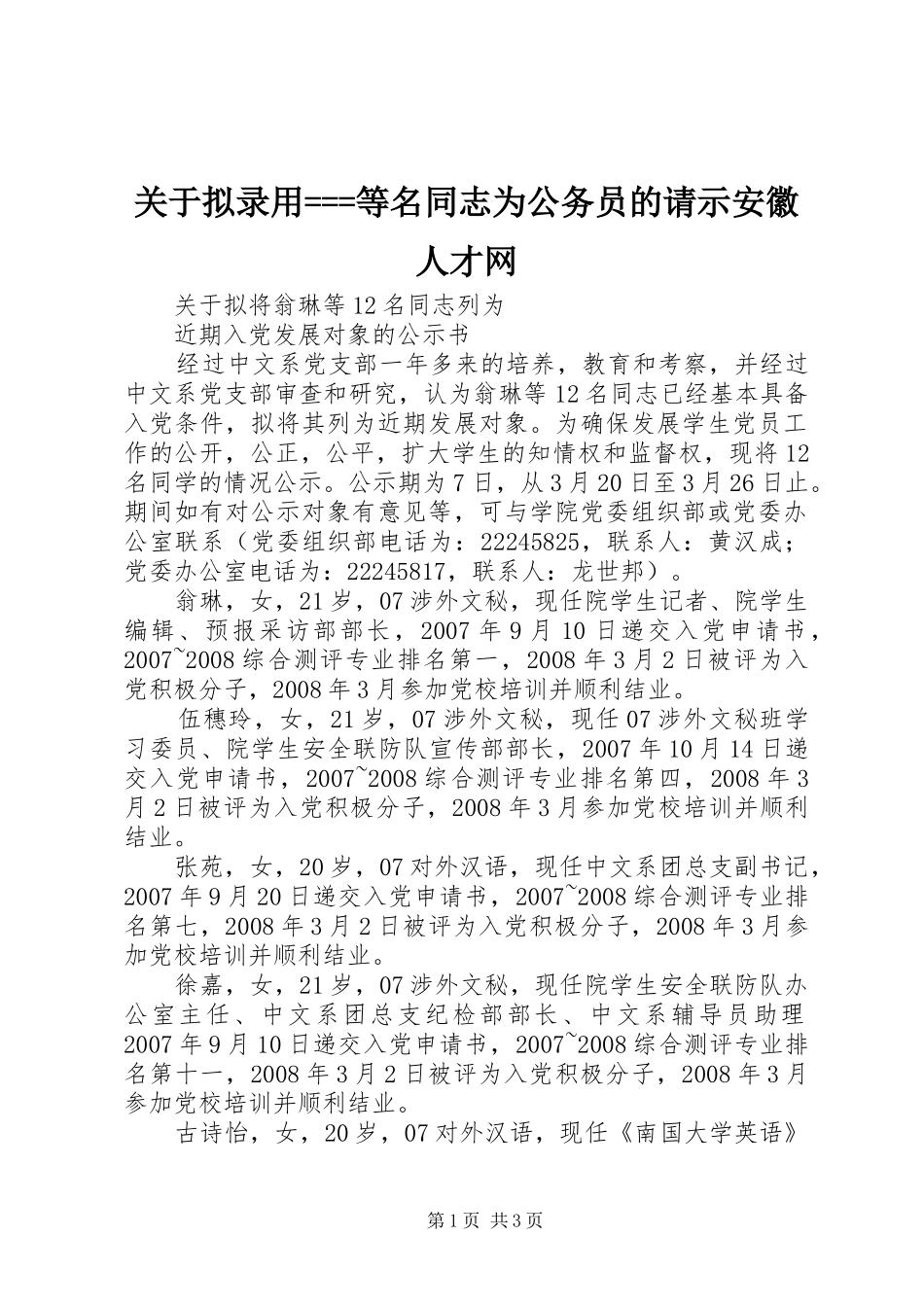 关于拟录用===等名同志为公务员的请示安徽人才网

关于拟将翁琳等12名同志列为

近期入党发展对象的公示书

经过中文系党支部一年多来的培养，教育和考察，并经过中文系党支部审查和研究，认为翁琳等12名同志已经基本具备入党条件，拟将其列为近期发展对象。为确保发展学生党员工作的公开，公正，公平，扩大学生的知情权和监督权，现将12名同学的情况公示。公示期为7日，从3月20日至3月26日止。期间如有对公示对象有意见等，可与学院党委组织部或党委办公室联系（党委组织部电话为：22245825，联系人：黄汉成；党委办公室电话为：22245817，联系人：龙世邦）。

翁琳，女，21岁，07涉外文秘，现任院学生记者、院学生编辑、预报采访部部长，2007年9月10日递交入党申请书，2007~2008综合测评专业排名第一，2008年3月2日被评为入党积极分子，2008年3月参加党校培训并顺利结业。

伍穗玲，女，21岁，07涉外文秘，现任07涉外文秘班学习委员、院学生安全联防队宣传部部长，2007年10月14日递交入党申请书，2007~2008综合测评专业排名第四，2008年3月2日被评为入党积极分子，2008年3月参加党校培训并顺利结业。

张苑，女，20岁，07对外汉语，现任中文系团总支副书记，2007年9月20日递交入党申请书，2007~2008综合测评专业排名第七，2008年3月2日被评为入党积极分子，2008年3月参加党校培训并顺利结业。

徐嘉，女，21岁，07涉外文秘，现任院学生安全联防队办公室主任、中文系团总支纪检部部长、中文系辅导员助理2007年9月10日递交入党申请书，2007~2008综合测评专业排名第十一，2008年3月2日被评为入党积极分子，2008年3月参加党校培训并顺利结业。

古诗怡，女，20岁，07对外汉语，现任《南国大学英语》

第1页 共3页